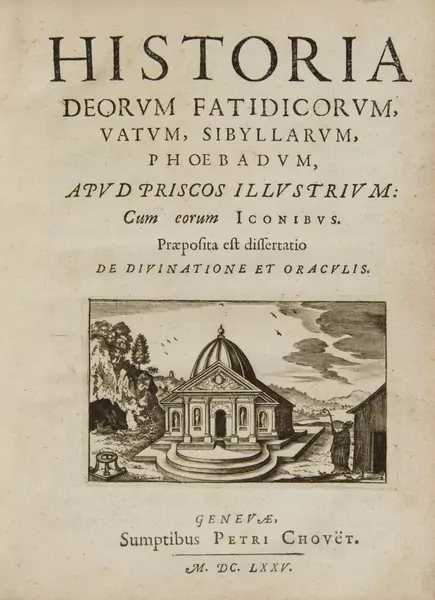 HISTORIA
DEORVM FATIDICORVM,
VATVM, SIBYLLARVM,
PHOEBADVM,
APVD PRISCOS ILLVSTRIVM:
Cum eorum ICONIBVS.
Præpoſita eſt diſſertatio
DE DIVINATIONE ET ORACVLIS.

GENEVÆ,
Sumptibus PETRI CHOVËT.
M. DC. LXXV.